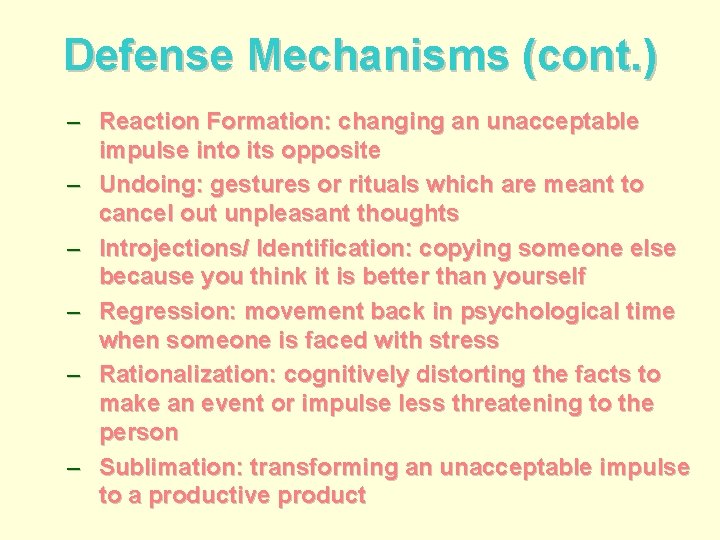 Defense Mechanisms (cont.)

– Reaction Formation: changing an unacceptable impulse into its opposite
– Undoing: gestures or rituals which are meant to cancel out unpleasant thoughts
– Introjections/ Identification: copying someone else because you think it is better than yourself
– Regression: movement back in psychological time when someone is faced with stress
– Rationalization: cognitively distorting the facts to make an event or impulse less threatening to the person
– Sublimation: transforming an unacceptable impulse to a productive product